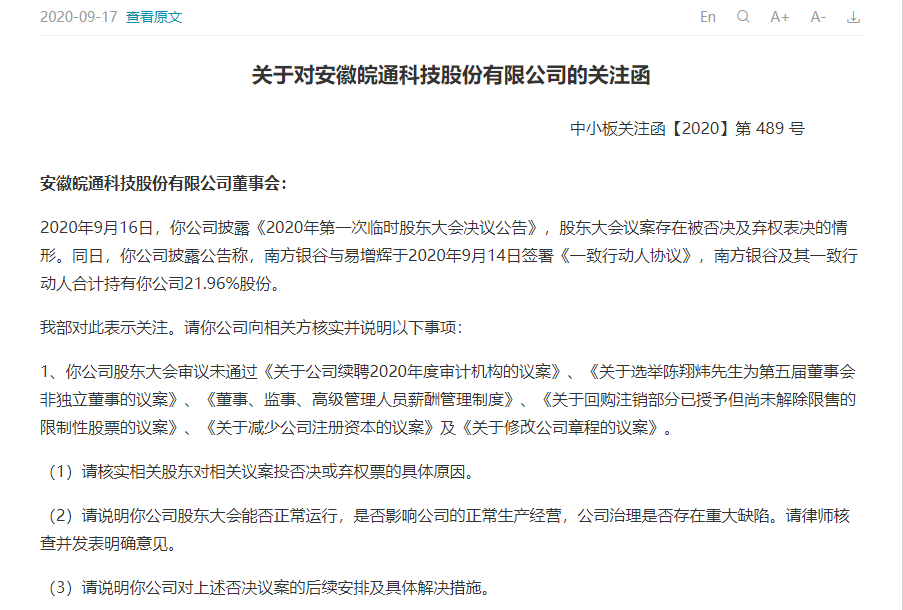 2020-09-17 查看原文

En A+ A-

关于对安徽皖通科技股份有限公司的关注函

中小板关注函【2020】第 489 号

安徽皖通科技股份有限公司董事会：

2020年9月16日，你公司披露《2020年第一次临时股东大会决议公告》，股东大会议案存在被否决及弃权表决的情形。同日，你公司披露公告称，南方银谷与易增辉于2020年9月14日签署《一致行动人协议》，南方银谷及其一致行动人合计持有你公司21.96%股份。

我部对此表示关注。请你公司向相关方核实并说明以下事项：

1、你公司股东大会审议未通过《关于公司续聘2020年度审计机构的议案》、《关于选举陈翔炜先生为第五届董事会非独立董事的议案》、《董事、监事、高级管理人员薪酬管理制度》、《关于回购注销部分已授予但尚未解除限售的限制性股票的议案》、《关于减少公司注册资本的议案》及《关于修改公司章程的议案》。

（1）请核实相关股东对相关议案投否决或弃权票的具体原因。

（2）请说明你公司股东大会能否正常运行，是否影响公司的正常生产经营，公司治理是否存在重大缺陷。请律师核查并发表明确意见。

（3）请说明你公司对上述否决议案的后续安排及具体解决措施。